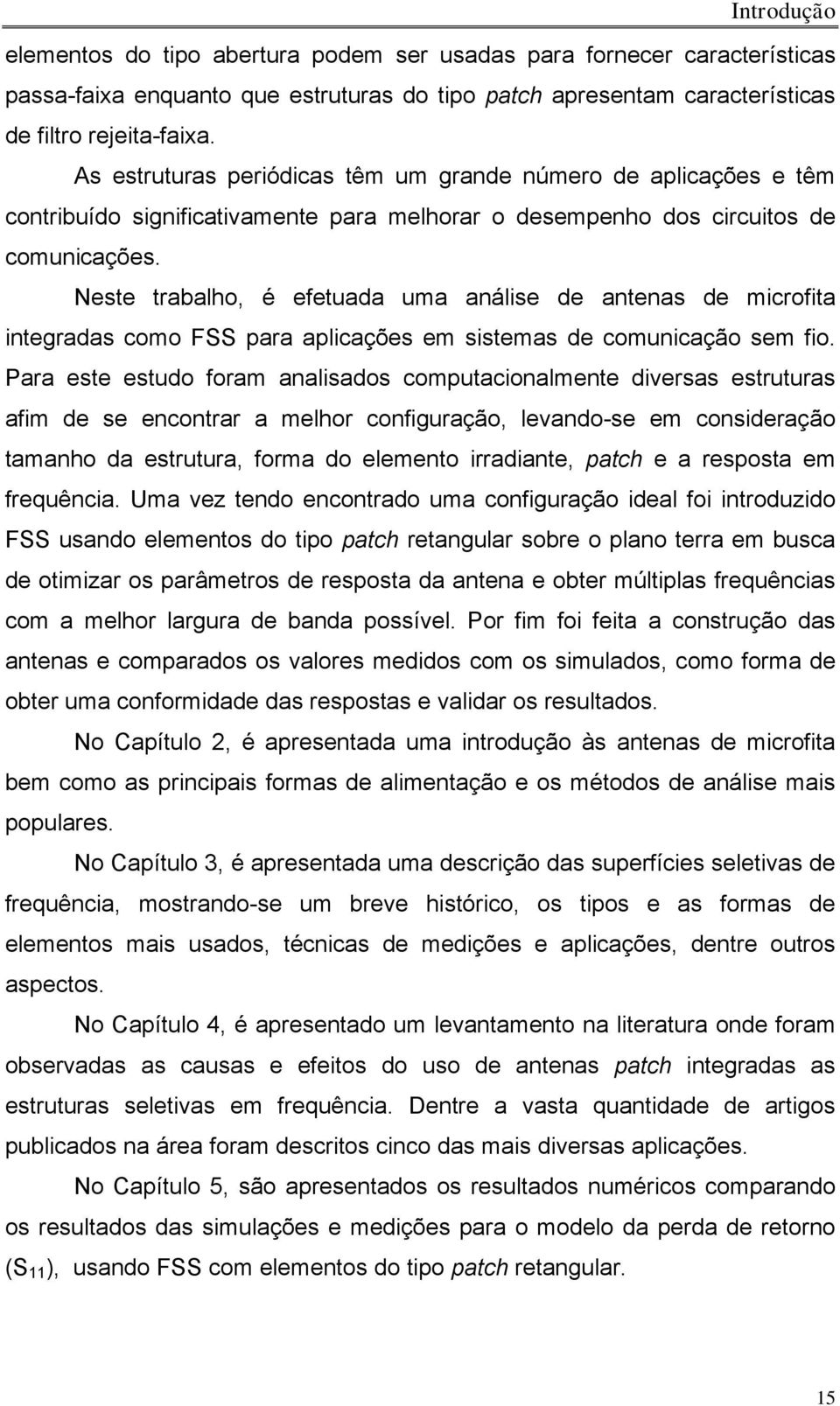 Introdução

elementos do tipo abertura podem ser usadas para fornecer características passa-faixa enquanto que estruturas do tipo patch apresentam características de filtro rejeita-faixa.

As estruturas periódicas têm um grande número de aplicações e têm contribuído significativamente para melhorar o desempenho dos circuitos de comunicações.

Neste trabalho, é efetuada uma análise de antenas de microfita integradas como FSS para aplicações em sistemas de comunicação sem fio. Para este estudo foram analisados computacionalmente diversas estruturas afim de se encontrar a melhor configuração, levando-se em consideração tamanho da estrutura, forma do elemento irradiante, patch e a resposta em frequência. Uma vez tendo encontrado uma configuração ideal foi introduzido FSS usando elementos do tipo patch retangular sobre o plano terra em busca de otimizar os parâmetros de resposta da antena e obter múltiplas frequências com a melhor largura de banda possível. Por fim foi feita a construção das antenas e comparados os valores medidos com os simulados, como forma de obter uma conformidade das respostas e validar os resultados.

No Capítulo 2, é apresentada uma introdução às antenas de microfita bem como as principais formas de alimentação e os métodos de análise mais populares.

No Capítulo 3, é apresentada uma descrição das superfícies seletivas de frequência, mostrando-se um breve histórico, os tipos e as formas de elementos mais usados, técnicas de medições e aplicações, dentre outros aspectos.

No Capítulo 4, é apresentado um levantamento na literatura onde foram observadas as causas e efeitos do uso de antenas patch integradas as estruturas seletivas em frequência. Dentre a vasta quantidade de artigos publicados na área foram descritos cinco das mais diversas aplicações.

No Capítulo 5, são apresentados os resultados numéricos comparando os resultados das simulações e medições para o modelo da perda de retorno ($S_{11}$), usando FSS com elementos do tipo patch retangular.

15